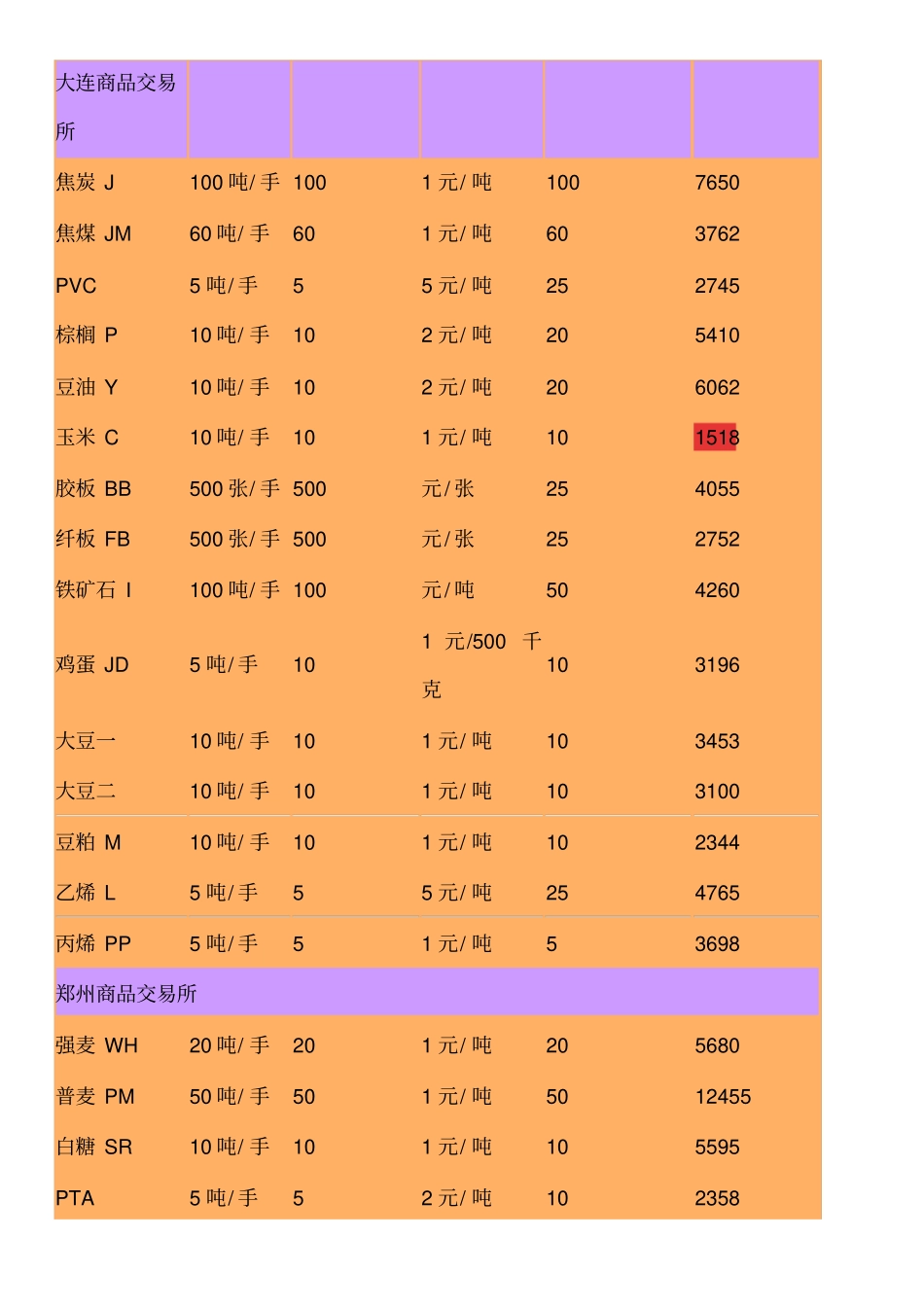 | 大连商品交易所 | | | | | |
|---|---|---|---|---|---|
| 焦炭 J | 100 吨/ 手 | 100 | 1 元/ 吨 | 100 | 7650 |
| 焦煤 JM | 60 吨/ 手 | 60 | 1 元/ 吨 | 60 | 3762 |
| PVC | 5 吨/ 手 | 5 | 5 元/ 吨 | 25 | 2745 |
| 棕榈 P | 10 吨/ 手 | 10 | 2 元/ 吨 | 20 | 5410 |
| 豆油 Y | 10 吨/ 手 | 10 | 2 元/ 吨 | 20 | 6062 |
| 玉米 C | 10 吨/ 手 | 10 | 1 元/ 吨 | 10 | 1518 |
| 胶板 BB | 500 张/ 手 | 500 | 元/ 张 | 25 | 4055 |
| 纤板 FB | 500 张/ 手 | 500 | 元/ 张 | 25 | 2752 |
| 铁矿石 I | 100 吨/ 手 | 100 | 元/ 吨 | 50 | 4260 |
| 鸡蛋 JD | 5 吨/ 手 | 10 | 1 元/500 千克 | 10 | 3196 |
| 大豆一 | 10 吨/ 手 | 10 | 1 元/ 吨 | 10 | 3453 |
| 大豆二 | 10 吨/ 手 | 10 | 1 元/ 吨 | 10 | 3100 |
| 豆粕 M | 10 吨/ 手 | 10 | 1 元/ 吨 | 10 | 2344 |
| 乙烯 L | 5 吨/ 手 | 5 | 5 元/ 吨 | 25 | 4765 |
| 丙烯 PP | 5 吨/ 手 | 5 | 1 元/ 吨 | 5 | 3698 |
| 郑州商品交易所 | | | | | |
| 强麦 WH | 20 吨/ 手 | 20 | 1 元/ 吨 | 20 | 5680 |
| 普麦 PM | 50 吨/ 手 | 50 | 1 元/ 吨 | 50 | 12455 |
| 白糖 SR | 10 吨/ 手 | 10 | 1 元/ 吨 | 10 | 5595 |
| PTA | 5 吨/ 手 | 5 | 2 元/ 吨 | 10 | 2358 |